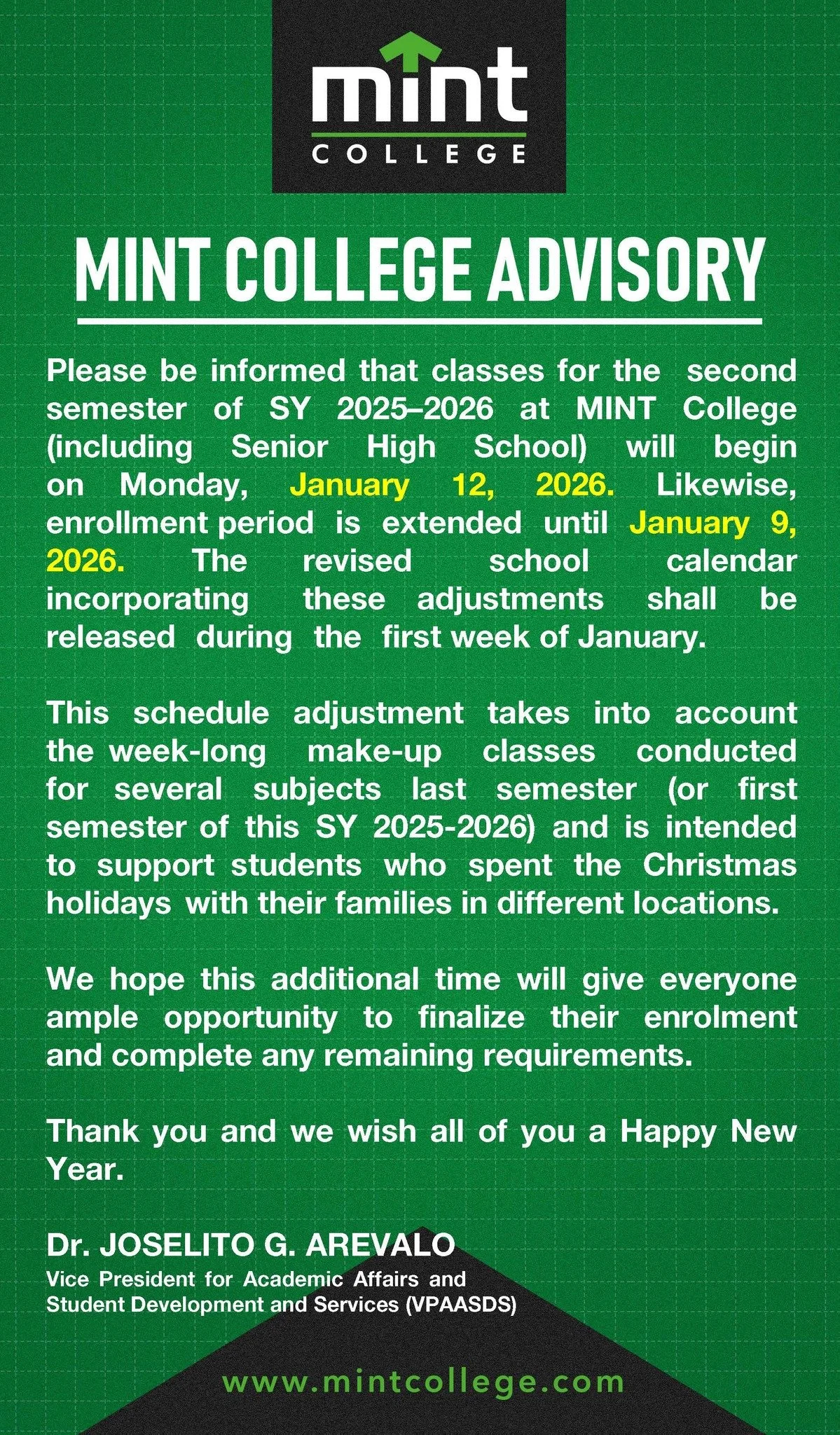 mint
COLLEGE

MINT COLLEGE ADVISORY

Please be informed that classes for the second semester of SY 2025–2026 at MINT College (including Senior High School) will begin on Monday, January 12, 2026. Likewise, enrollment period is extended until January 9, 2026. The revised school calendar incorporating these adjustments shall be released during the first week of January.

This schedule adjustment takes into account the week-long make-up classes conducted for several subjects last semester (or first semester of this SY 2025-2026) and is intended to support students who spent the Christmas holidays with their families in different locations.

We hope this additional time will give everyone ample opportunity to finalize their enrolment and complete any remaining requirements.

Thank you and we wish all of you a Happy New Year.

Dr. JOSELITO G. AREVALO
Vice President for Academic Affairs and Student Development and Services (VPAASDS)

www.mintcollege.com